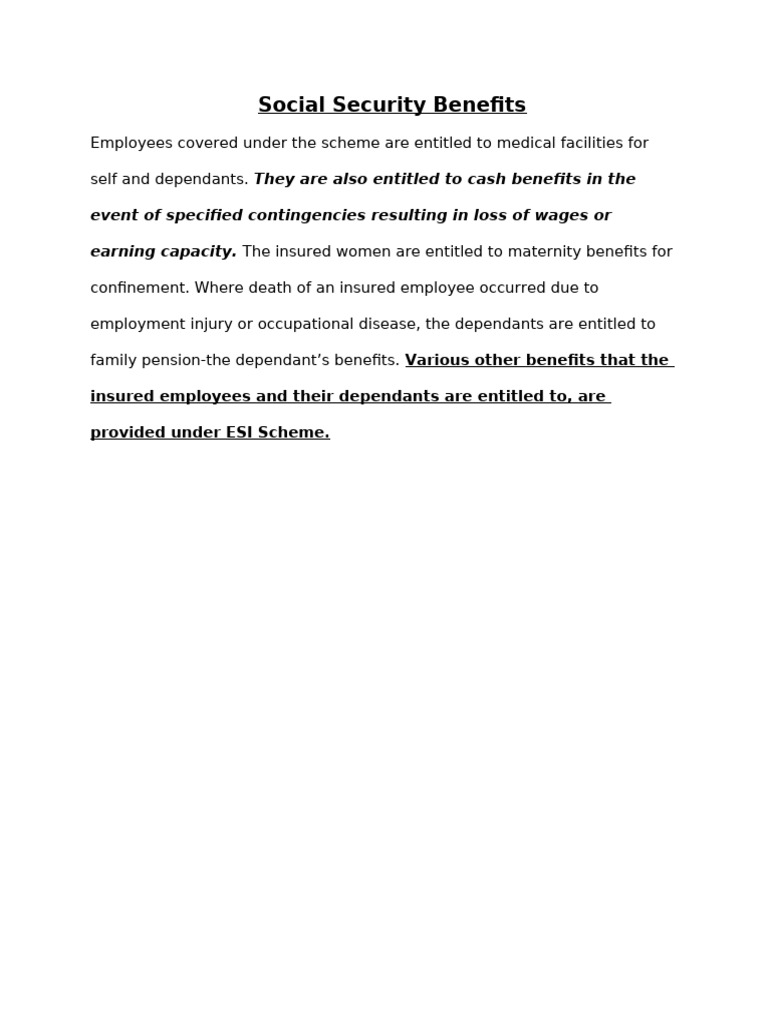 Social Security Benefits

Employees covered under the scheme are entitled to medical facilities for self and dependants. They are also entitled to cash benefits in the event of specified contingencies resulting in loss of wages or earning capacity. The insured women are entitled to maternity benefits for confinement. Where death of an insured employee occurred due to employment injury or occupational disease, the dependants are entitled to family pension-the dependant's benefits. Various other benefits that the insured employees and their dependants are entitled to, are provided under ESI Scheme.